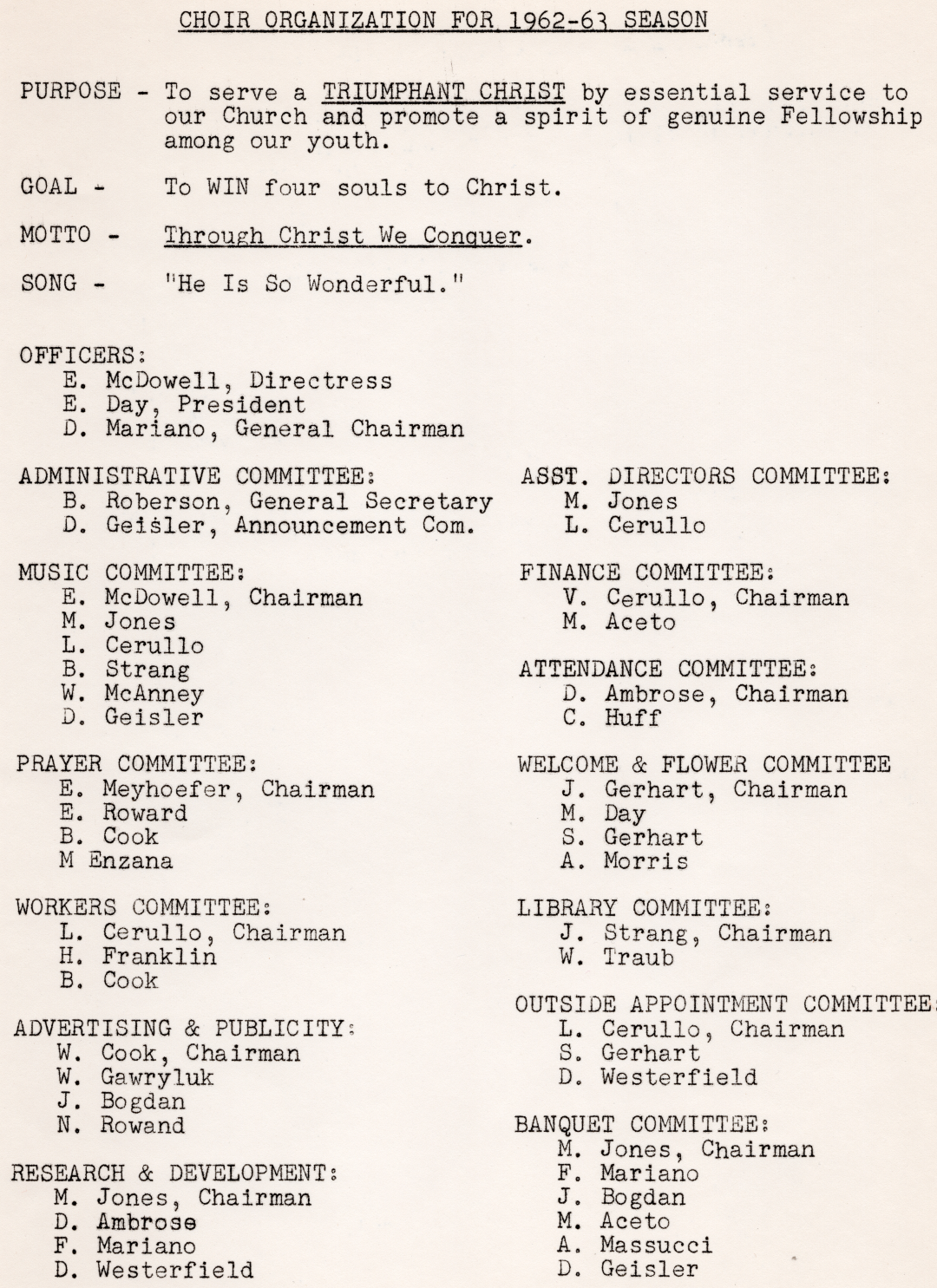 CHOIR ORGANIZATION FOR 1962-63 SEASON

PURPOSE - To serve a TRIUMPHANT CHRIST by essential service to our Church and promote a spirit of genuine Fellowship among our youth.

GOAL - To WIN four souls to Christ.

MOTTO - Through Christ We Conquer.

SONG - "He Is So Wonderful."

OFFICERS:
E. McDowell, Directress
E. Day, President
D. Mariano, General Chairman

ADMINISTRATIVE COMMITTEE:
B. Roberson, General Secretary
D. Geisler, Announcement Com.

MUSIC COMMITTEE:
E. McDowell, Chairman
M. Jones
L. Cerullo
B. Strang
W. McAnney
D. Geisler

PRAYER COMMITTEE:
E. Meyhoefer, Chairman
E. Roward
B. Cook
M Enzana

WORKERS COMMITTEE:
L. Cerullo, Chairman
H. Franklin
B. Cook

ADVERTISING & PUBLICITY:
W. Cook, Chairman
W. Gawryluk
J. Bogdan
N. Rowand

RESEARCH & DEVELOPMENT:
M. Jones, Chairman
D. Ambrose
F. Mariano
D. Westerfield

ASST. DIRECTORS COMMITTEE:
M. Jones
L. Cerullo

FINANCE COMMITTEE:
V. Cerullo, Chairman
M. Aceto

ATTENDANCE COMMITTEE:
D. Ambrose, Chairman
C. Huff

WELCOME & FLOWER COMMITTEE
J. Gerhart, Chairman
M. Day
S. Gerhart
A. Morris

LIBRARY COMMITTEE:
J. Strang, Chairman
W. Traub

OUTSIDE APPOINTMENT COMMITTEE:
L. Cerullo, Chairman
S. Gerhart
D. Westerfield

BANQUET COMMITTEE:
M. Jones, Chairman
F. Mariano
J. Bogdan
M. Aceto
A. Massucci
D. Geisler